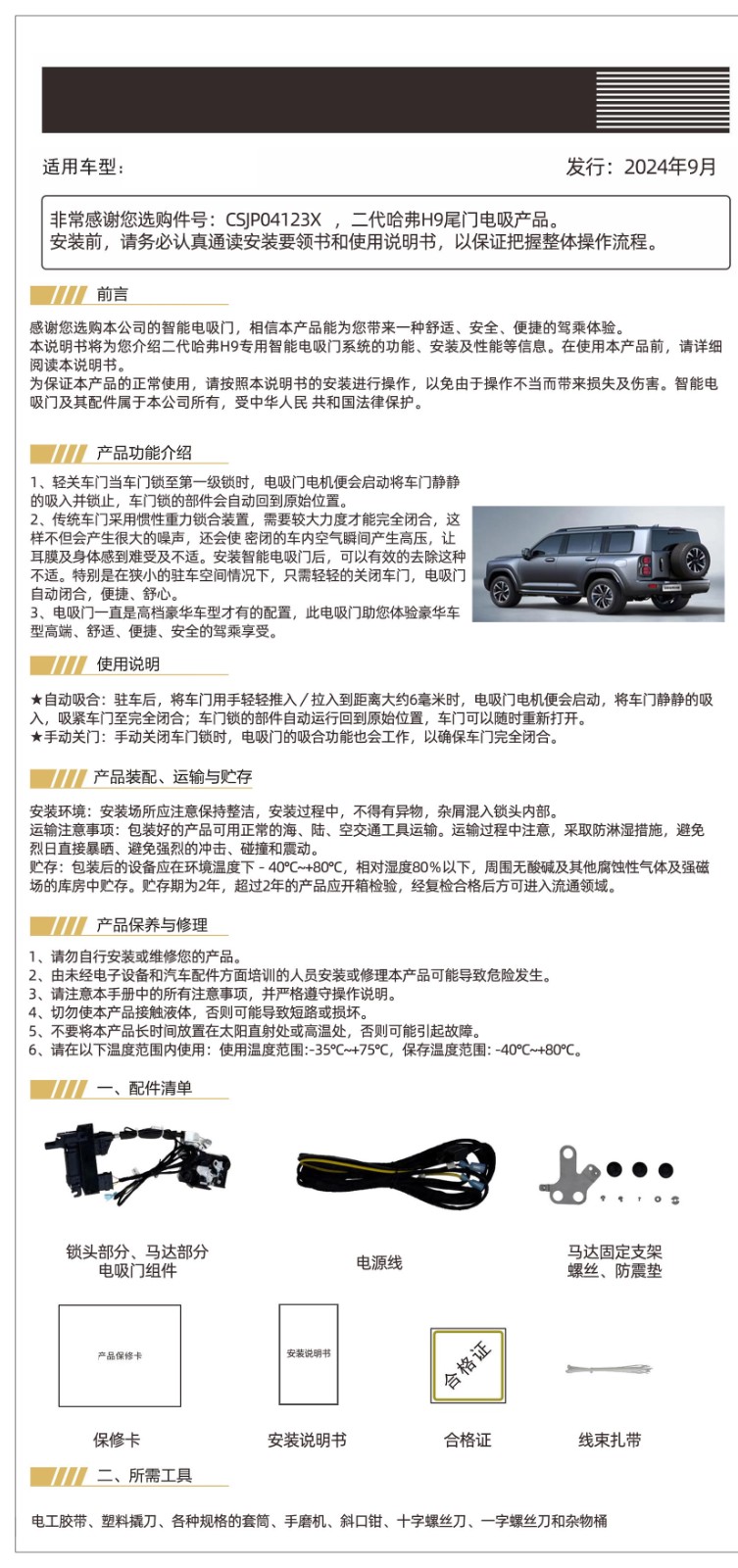 适用车型：

发行：2024年9月

非常感谢您选购件号：CSJP04123X ，二代哈弗H9尾门电吸产品。
安装前，请务必认真通读安装要领书和使用说明书，以保证把握整体操作流程。

前言

感谢您选购本公司的智能电吸门，相信本产品能为您带来一种舒适、安全、便捷的驾乘体验。
本说明书将为您介绍二代哈弗H9专用智能电吸门系统的功能、安装及性能等信息。在使用本产品前，请详细阅读本说明书。
为保证本产品的正常使用，请按照本说明书的安装进行操作，以免由于操作不当而带来损失及伤害。智能电吸门及其配件属于本公司所有，受中华人民 共和国法律保护。

产品功能介绍

1、轻关车门当车门锁至第一级锁时，电吸门电机便会启动将车门静静的吸入并锁止，车门锁的部件会自动回到原始位置。
2、传统车门采用惯性重力锁合装置，需要较大力度才能完全闭合，这样不但会产生很大的噪声，还会使 密闭的车内空气瞬间产生高压，让耳膜及身体感到难受及不适。安装智能电吸门后，可以有效的去除这种不适。特别是在狭小的驻车空间情况下，只需轻轻的关闭车门，电吸门自动闭合，便捷、舒心。
3、电吸门一直是高档豪华车型才有的配置，此电吸门助您体验豪华车型高端、舒适、便捷、安全的驾乘享受。

使用说明

★自动吸合：驻车后，将车门用手轻轻推入／拉入到距离大约6毫米时，电吸门电机便会启动，将车门静静的吸入，吸紧车门至完全闭合；车门锁的部件自动运行回到原始位置，车门可以随时重新打开。
★手动关门：手动关闭车门锁时，电吸门的吸合功能也会工作，以确保车门完全闭合。

产品装配、运输与贮存

安装环境：安装场所应注意保持整洁，安装过程中，不得有异物，杂屑混入锁头内部。
运输注意事项：包装好的产品可用正常的海、陆、空交通工具运输。运输过程中注意，采取防淋湿措施，避免烈日直接暴晒、避免强烈的冲击、碰撞和震动。
贮存：包装后的设备应在环境温度下 - 40℃~+80℃，相对湿度80％以下，周围无酸碱及其他腐蚀性气体及强磁场的库房中贮存。贮存期为2年，超过2年的产品应开箱检验，经复检合格后方可进入流通领域。

产品保养与修理

1、请勿自行安装或维修您的产品。
2、由未经电子设备和汽车配件方面培训的人员安装或修理本产品可能导致危险发生。
3、请注意本手册中的所有注意事项，并严格遵守操作说明。
4、切勿使本产品接触液体，否则可能导致短路或损坏。
5、不要将本产品长时间放置在太阳直射处或高温处，否则可能引起故障。
6、请在以下温度范围内使用：使用温度范围:-35℃~+75℃，保存温度范围: -40℃~+80℃。

一、配件清单

锁头部分、马达部分
电吸门组件

电源线

马达固定支架
螺丝、防震垫

产品保修卡

保修卡

安装说明书

安装说明书

合格证

合格证

线束扎带

二、所需工具

电工胶带、塑料撬刀、各种规格的套筒、手磨机、斜口钳、十字螺丝刀、一字螺丝刀和杂物桶